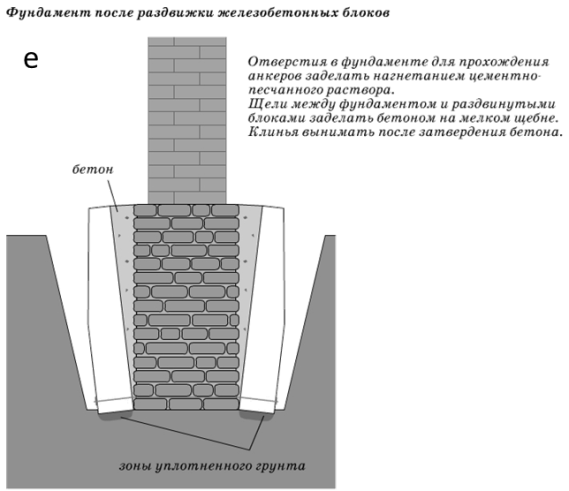 Фундамент после раздвижки железобетонных блоков

е

Отверстия в фундаменте для прохождения анкеров заделать нагнетанием цементно-песчанного раствора.
Щели между фундаментом и раздвинутыми блоками заделать бетоном на мелком щебне.
Клинья вынимать после затвердения бетона.

бетон

зоны уплотненного грунта